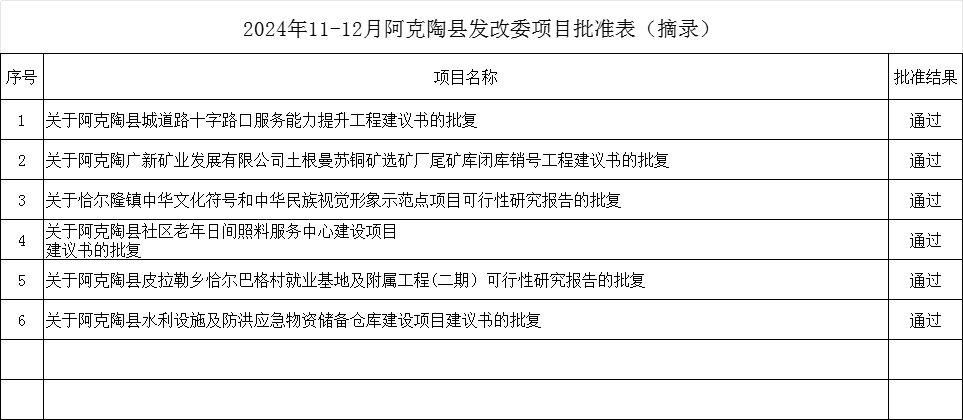 2024年11-12月阿克陶县发改委项目批准表（摘录）

| 序号 | 项目名称 | 批准结果 |
|---|---|---|
| 1 | 关于阿克陶县城道路十字路口服务能力提升工程建议书的批复 | 通过 |
| 2 | 关于阿克陶广新矿业发展有限公司土根曼苏铜矿选矿厂尾矿库闭库销号工程建议书的批复 | 通过 |
| 3 | 关于恰尔隆镇中华文化符号和中华民族视觉形象示范点项目可行性研究报告的批复 | 通过 |
| 4 | 关于阿克陶县社区老年日间照料服务中心建设项目建议书的批复 | 通过 |
| 5 | 关于阿克陶县皮拉勒乡恰尔巴格村就业基地及附属工程（二期）可行性研究报告的批复 | 通过 |
| 6 | 关于阿克陶县水利设施及防洪应急物资储备仓库建设项目建议书的批复 | 通过 |
| | | |
| | | |